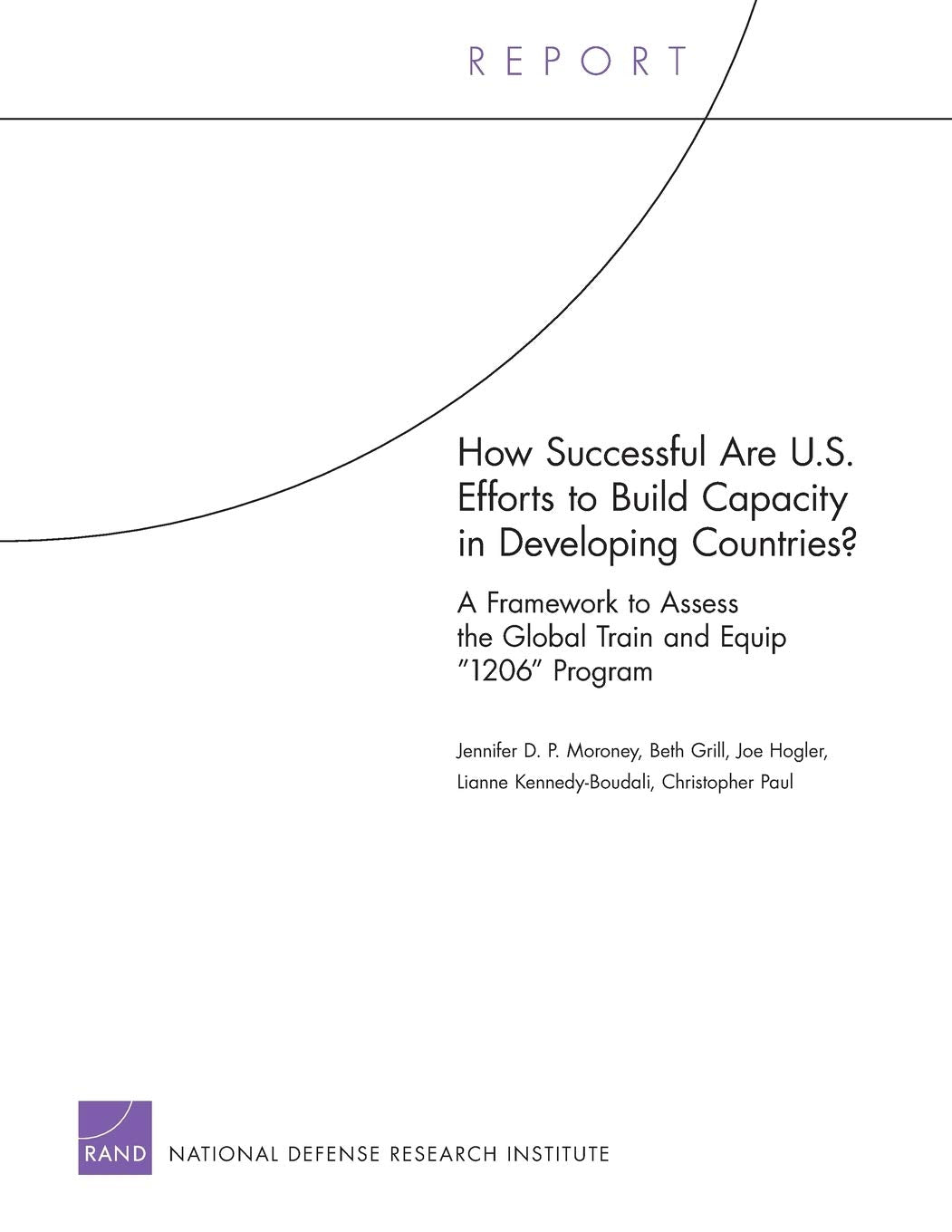 REPORT

How Successful Are U.S. Efforts to Build Capacity in Developing Countries?

A Framework to Assess the Global Train and Equip "1206" Program

Jennifer D. P. Moroney, Beth Grill, Joe Hogler, Lianne Kennedy-Boudali, Christopher Paul

RAND NATIONAL DEFENSE RESEARCH INSTITUTE